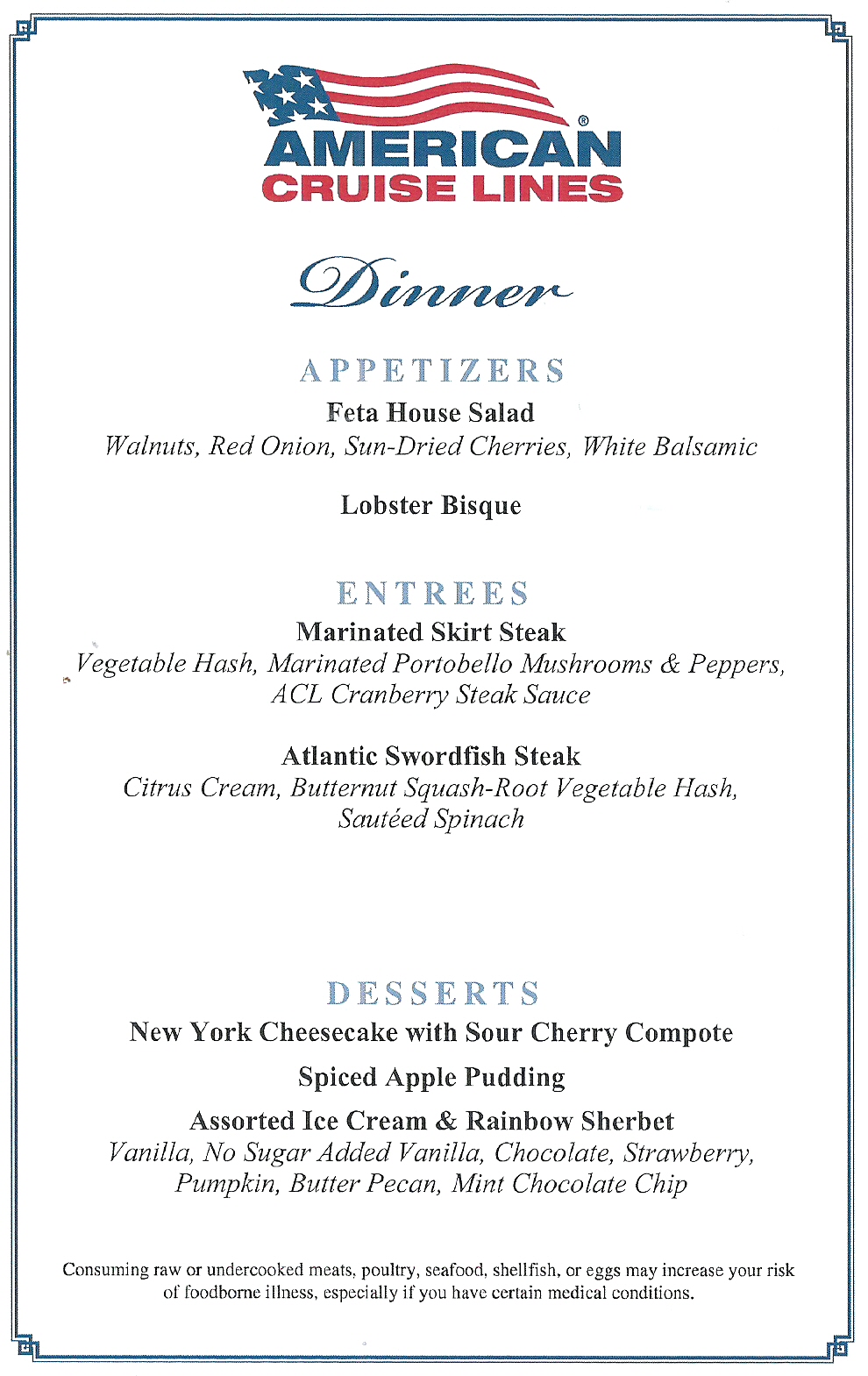 AMERICAN®
CRUISE LINES

Dinner

APPETIZERS
Feta House Salad
Walnuts, Red Onion, Sun-Dried Cherries, White Balsamic

Lobster Bisque

ENTREES
Marinated Skirt Steak
Vegetable Hash, Marinated Portobello Mushrooms & Peppers, ACL Cranberry Steak Sauce

Atlantic Swordfish Steak
Citrus Cream, Butternut Squash-Root Vegetable Hash, Sautéed Spinach

DESSERTS
New York Cheesecake with Sour Cherry Compote

Spiced Apple Pudding

Assorted Ice Cream & Rainbow Sherbet
Vanilla, No Sugar Added Vanilla, Chocolate, Strawberry, Pumpkin, Butter Pecan, Mint Chocolate Chip

Consuming raw or undercooked meats, poultry, seafood, shellfish, or eggs may increase your risk of foodborne illness, especially if you have certain medical conditions.